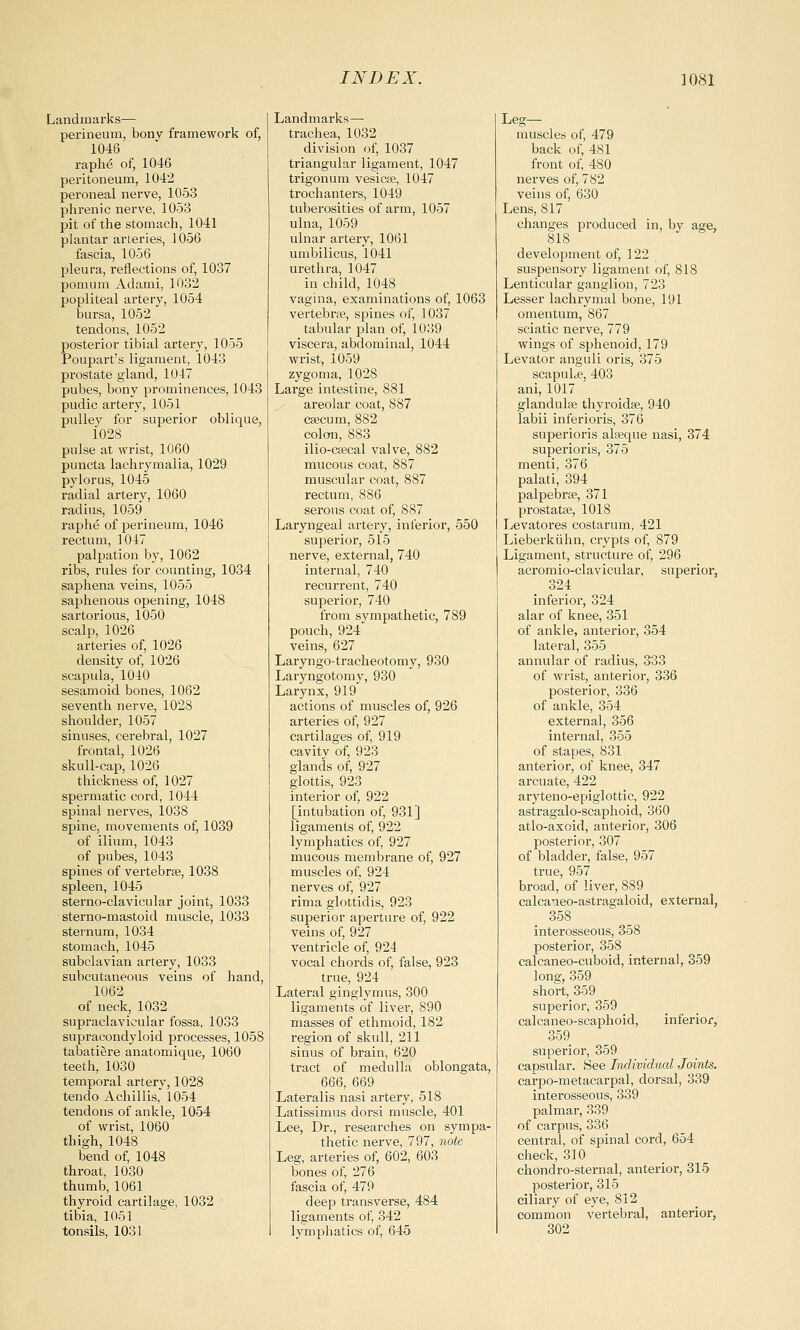 INDEX. 1081

Landmarks—
perineum, bony framework of, 1046
raphé of, 1046
peritoneum, 1042
peroneal nerve, 1053
phrenic nerve, 1053
pit of the stomach, 1041
plantar arteries, 1056
fascia, 1056
pleura, reflections of, 1037
pomum Adami, 1032
popliteal artery, 1054
bursa, 1052
tendons, 1052
posterior tibial artery, 1055
Poupart's ligament, 1043
prostate gland, 1047
pubes, bony prominences, 1043
pudic artery, 1051
pulley for superior oblique, 1028
pulse at wrist, 1060
puncta lachrymalia, 1029
pylorus, 1045
radial artery, 1060
radius, 1059
raphé of perineum, 1046
rectum, 1047
palpation by, 1062
ribs, rules for counting, 1034
saphena veins, 1055
saphenous opening, 1048
sartorious, 1050
scalp, 1026
arteries of, 1026
density of, 1026
scapula, 1040
sesamoid bones, 1062
seventh nerve, 1028
shoulder, 1057
sinuses, cerebral, 1027
frontal, 1026
skull-cap, 1026
thickness of, 1027
spermatic cord, 1044
spinal nerves, 1038
spine, movements of, 1039
of ilium, 1043
of pubes, 1043
spines of vertebræ, 1038
spleen, 1045
sterno-clavicular joint, 1033
sterno-mastoid muscle, 1033
sternum, 1034
stomach, 1045
subclavian artery, 1033
subcutaneous veins of hand, 1062
of neck, 1032
supraclavicular fossa, 1033
supracondyloid processes, 1058
tabatière anatomique, 1060
teeth, 1030
temporal artery, 1028
tendo Achillis, 1054
tendons of ankle, 1054
of wrist, 1060
thigh, 1048
bend of, 1048
throat, 1030
thumb, 1061
thyroid cartilage, 1032
tibia, 1051
tonsils, 1031

Landmarks—
trachea, 1032
division of, 1037
triangular ligament, 1047
trigonum vesicæ, 1047
trochanters, 1049
tuberosities of arm, 1057
ulna, 1059
ulnar artery, 1061
umbilicus, 1041
urethra, 1047
in child, 1048
vagina, examinations of, 1063
vertebræ, spines of, 1037
tabular plan of, 1039
viscera, abdominal, 1044
wrist, 1059
zygoma, 1028
Large intestine, 881
areolar coat, 887
cæcum, 882
colon, 883
ilio-cæcal valve, 882
mucous coat, 887
muscular coat, 887
rectum, 886
serous coat of, 887
Laryngeal artery, inferior, 550
superior, 515
nerve, external, 740
internal, 740
recurrent, 740
superior, 740
from sympathetic, 789
pouch, 924
veins, 627
Laryngo-tracheotomy, 930
Laryngotomy, 930
Larynx, 919
actions of muscles of, 926
arteries of, 927
cartilages of, 919
cavity of, 923
glands of, 927
glottis, 923
interior of, 922
[intubation of, 931]
ligaments of, 922
lymphatics of, 927
mucous membrane of, 927
muscles of, 924
nerves of, 927
rima glottidis, 923
superior aperture of, 922
veins of, 927
ventricle of, 924
vocal chords of, false, 923
true, 924
Lateral ginglymus, 300
ligaments of liver, 890
masses of ethmoid, 182
region of skull, 211
sinus of brain, 620
tract of medulla oblongata, 666, 669
Lateralis nasi artery, 518
Latissimus dorsi muscle, 401
Lee, Dr., researches on sympathetic nerve, 797, note
Leg, arteries of, 602, 603
bones of, 276
fascia of, 479
deep transverse, 484
ligaments of, 342
lymphatics of, 645

Leg—
muscles of, 479
back of, 481
front of, 480
nerves of, 782
veins of, 630
Lens, 817
changes produced in, by age, 818
development of, 122
suspensory ligament of, 818
Lenticular ganglion, 723
Lesser lachrymal bone, 191
omentum, 867
sciatic nerve, 779
wings of sphenoid, 179
Levator anguli oris, 375
scapulæ, 403
ani, 1017
glandulæ thyroidæ, 940
labii inferioris, 376
superioris alæque nasi, 374
superioris, 375
menti, 376
palati, 394
palpebræ, 371
prostatæ, 1018
Levatores costarum, 421
Lieberkühn, crypts of, 879
Ligament, structure of, 296
acromio-clavicular, superior, 324
inferior, 324
alar of knee, 351
of ankle, anterior, 354
lateral, 355
annular of radius, 333
of wrist, anterior, 336
posterior, 336
of ankle, 354
external, 356
internal, 355
of stapes, 831
anterior, of knee, 347
arcuate, 422
aryteno-epiglottic, 922
astragalo-scaphoid, 360
atlo-axoid, anterior, 306
posterior, 307
of bladder, false, 957
true, 957
broad, of liver, 889
calcaneo-astragaloid, external, 358
interosseous, 358
posterior, 358
calcaneo-cuboid, internal, 359
long, 359
short, 359
superior, 359
calcaneo-scaphoid, inferior, 359
superior, 359
capsular. See Individual Joints.
carpo-metacarpal, dorsal, 339
interosseous, 339
palmar, 339
of carpus, 336
central, of spinal cord, 654
check, 310
chondro-sternal, anterior, 315
posterior, 315
ciliary of eye, 812
common vertebral, anterior, 302